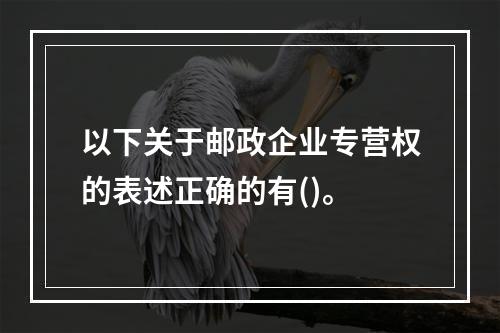 以下关于邮政企业专营权的表述正确的有()。